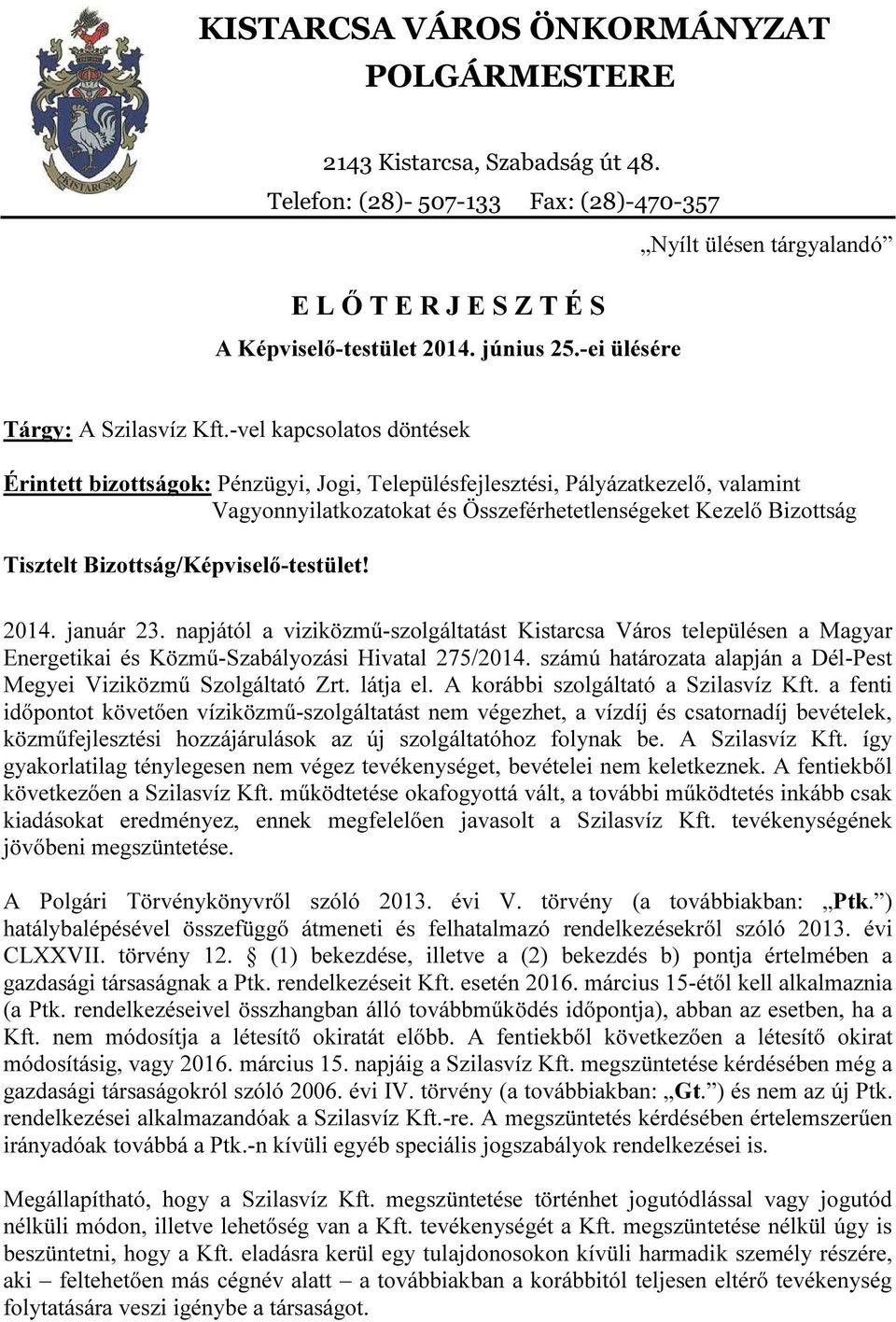 KISTARCSA KISTARCSA VÁROS ÖNKORMÁNYZAT POLGÁRMESTERE

2143 Kistarcsa, Szabadság út 48.
Telefon: (28)- 507-133 Fax: (28)-470-357

„Nyílt ülésen tárgyalandó”

E L Ő T E R J E S Z T É S
A Képviselő-testület 2014. június 25.-ei ülésére

Tárgy: A Szilasvíz Kft.-vel kapcsolatos döntések

Érintett bizottságok: Pénzügyi, Jogi, Településfejlesztési, Pályázatkezelő, valamint Vagyonnyilatkozatokat és Összeférhetetlenségeket Kezelő Bizottság

Tisztelt Bizottság/Képviselő-testület!

2014. január 23. napjától a viziközmű-szolgáltatást Kistarcsa Város településen a Magyar Energetikai és Közmű-Szabályozási Hivatal 275/2014. számú határozata alapján a Dél-Pest Megyei Viziközmű Szolgáltató Zrt. látja el. A korábbi szolgáltató a Szilasvíz Kft. a fenti időpontot követően víziközmű-szolgáltatást nem végezhet, a vízdíj és csatornadíj bevételek, közműfejlesztési hozzájárulások az új szolgáltatóhoz folynak be. A Szilasvíz Kft. így gyakorlatilag ténylegesen nem végez tevékenységet, bevételei nem keletkeznek. A fentiekből következően a Szilasvíz Kft. működtetése okafogyottá vált, a további működtetés inkább csak kiadásokat eredményez, ennek megfelelően javasolt a Szilasvíz Kft. tevékenységének jövőbeni megszüntetése.

A Polgári Törvénykönyvről szóló 2013. évi V. törvény (a továbbiakban: „Ptk.”) hatálybalépésével összefüggő átmeneti és felhatalmazó rendelkezésekről szóló 2013. évi CLXXVII. törvény 12. § (1) bekezdése, illetve a (2) bekezdés b) pontja értelmében a gazdasági társaságnak a Ptk. rendelkezéseit Kft. esetén 2016. március 15-étől kell alkalmaznia (a Ptk. rendelkezéseivel összhangban álló továbbműködés időpontja), abban az esetben, ha a Kft. nem módosítja a létesítő okiratát előbb. A fentiekből következően a létesítő okirat módosításig, vagy 2016. március 15. napjáig a Szilasvíz Kft. megszüntetése kérdésében még a gazdasági társaságokról szóló 2006. évi IV. törvény (a továbbiakban: „Gt.”) és nem az új Ptk. rendelkezései alkalmazandóak a Szilasvíz Kft.-re. A megszüntetés kérdésében értelemszerűen irányadóak továbbá a Ptk.-n kívüli egyéb speciális jogszabályok rendelkezései is.

Megállapítható, hogy a Szilasvíz Kft. megszüntetése történhet jogutódlással vagy jogutód nélküli módon, illetve lehetőség van a Kft. tevékenységét a Kft. megszüntetése nélkül úgy is beszüntetni, hogy a Kft. eladásra kerül egy tulajdonosokon kívüli harmadik személy részére, aki – feltehetően más cégnév alatt – a továbbiakban a korábbitól teljesen eltérő tevékenység folytatására veszi igénybe a társaságot.